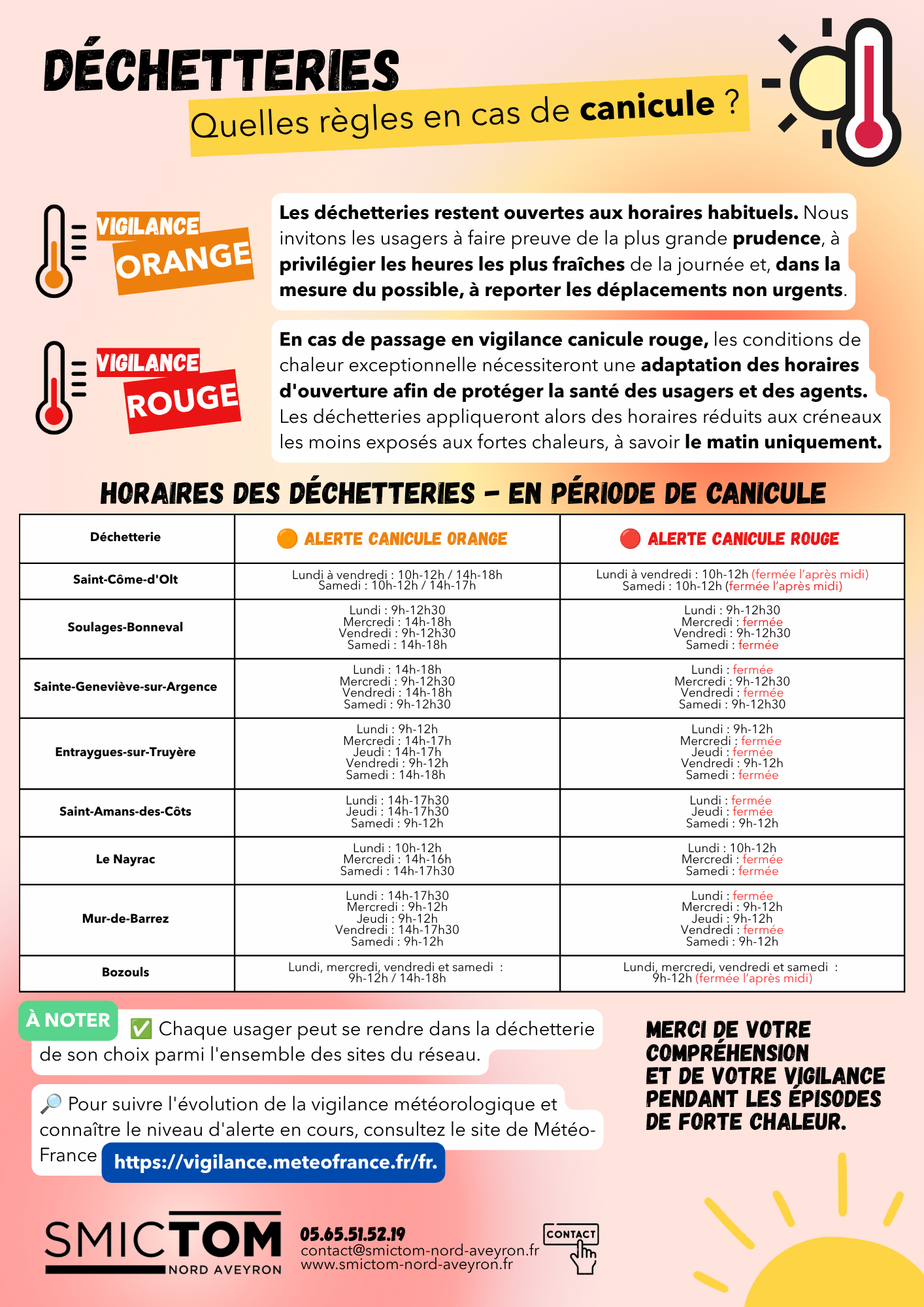 DÉCHETTERIES
Quelles règles en cas de canicule ?

VIGILANCE ORANGE

Les déchetteries restent ouvertes aux horaires habituels. Nous invitons les usagers à faire preuve de la plus grande prudence, à privilégier les heures les plus fraîches de la journée et, dans la mesure du possible, à reporter les déplacements non urgents.

VIGILANCE ROUGE

En cas de passage en vigilance canicule rouge, les conditions de chaleur exceptionnelle nécessiteront une adaptation des horaires d'ouverture afin de protéger la santé des usagers et des agents. Les déchetteries appliqueront alors des horaires réduits aux créneaux les moins exposés aux fortes chaleurs, à savoir le matin uniquement.

HORAIRES DES DÉCHETTERIES - EN PÉRIODE DE CANICULE

| Déchetterie | 🟠 ALERTE CANICULE ORANGE | 🔴 ALERTE CANICULE ROUGE |
|---|---|---|
| Saint-Côme-d'Olt | Lundi à vendredi : 10h-12h / 14h-18h Samedi : 10h-12h / 14h-17h | Lundi à vendredi : 10h-12h (fermée l'après midi) Samedi : 10h-12h (fermée l'après midi) |
| Soulages-Bonneval | Lundi : 9h-12h30 Mercredi : 14h-18h Vendredi : 9h-12h30 Samedi : 14h-18h | Lundi : 9h-12h30 Mercredi : fermée Vendredi : 9h-12h30 Samedi : fermée |
| Sainte-Geneviève-sur-Argence | Lundi : 14h-18h Mercredi : 9h-12h30 Vendredi : 14h-18h Samedi : 9h-12h30 | Lundi : fermée Mercredi : 9h-12h30 Vendredi : fermée Samedi : 9h-12h30 |
| Entraygues-sur-Truyère | Lundi : 9h-12h Mercredi : 14h-17h Jeudi : 14h-17h Vendredi : 9h-12h Samedi : 14h-18h | Lundi : 9h-12h Mercredi : fermée Jeudi : fermée Vendredi : 9h-12h Samedi : fermée |
| Saint-Amans-des-Côts | Lundi : 14h-17h30 Jeudi : 14h-17h30 Samedi : 9h-12h | Lundi : fermée Jeudi : fermée Samedi : 9h-12h |
| Le Nayrac | Lundi : 10h-12h Mercredi : 14h-16h Samedi : 14h-17h30 | Lundi : 10h-12h Mercredi : fermée Samedi : fermée |
| Mur-de-Barrez | Lundi : 14h-17h30 Mercredi : 9h-12h Jeudi : 9h-12h Vendredi : 14h-17h30 Samedi : 9h-12h | Lundi : fermée Mercredi : 9h-12h Jeudi : 9h-12h Vendredi : fermée Samedi : 9h-12h |
| Bozouls | Lundi, mercredi, vendredi et samedi : 9h-12h / 14h-18h | Lundi, mercredi, vendredi et samedi : 9h-12h (fermée l'après midi) |

À NOTER ✅ Chaque usager peut se rendre dans la déchetterie de son choix parmi l'ensemble des sites du réseau.

🔎 Pour suivre l'évolution de la vigilance météorologique et connaître le niveau d'alerte en cours, consultez le site de Météo-France https://vigilance.meteofrance.fr/fr.

MERCI DE VOTRE COMPRÉHENSION ET DE VOTRE VIGILANCE PENDANT LES ÉPISODES DE FORTE CHALEUR.

SMICTOM NORD AVEYRON
05.65.51.52.19
contact@smictom-nord-aveyron.fr
www.smictom-nord-aveyron.fr
CONTACT